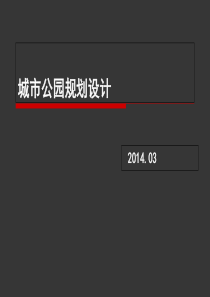 城市公园规划设计

2014. 03